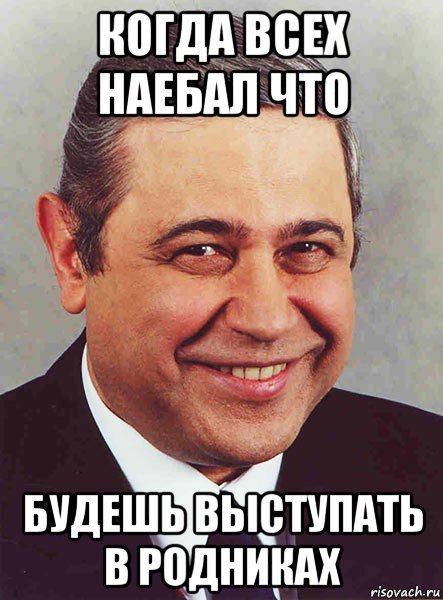 КОГДА ВСЕХ НАЕБАЛ ЧТО

БУДЕШЬ ВЫСТУПАТЬ В РОДНИКАХ

risovach.ru